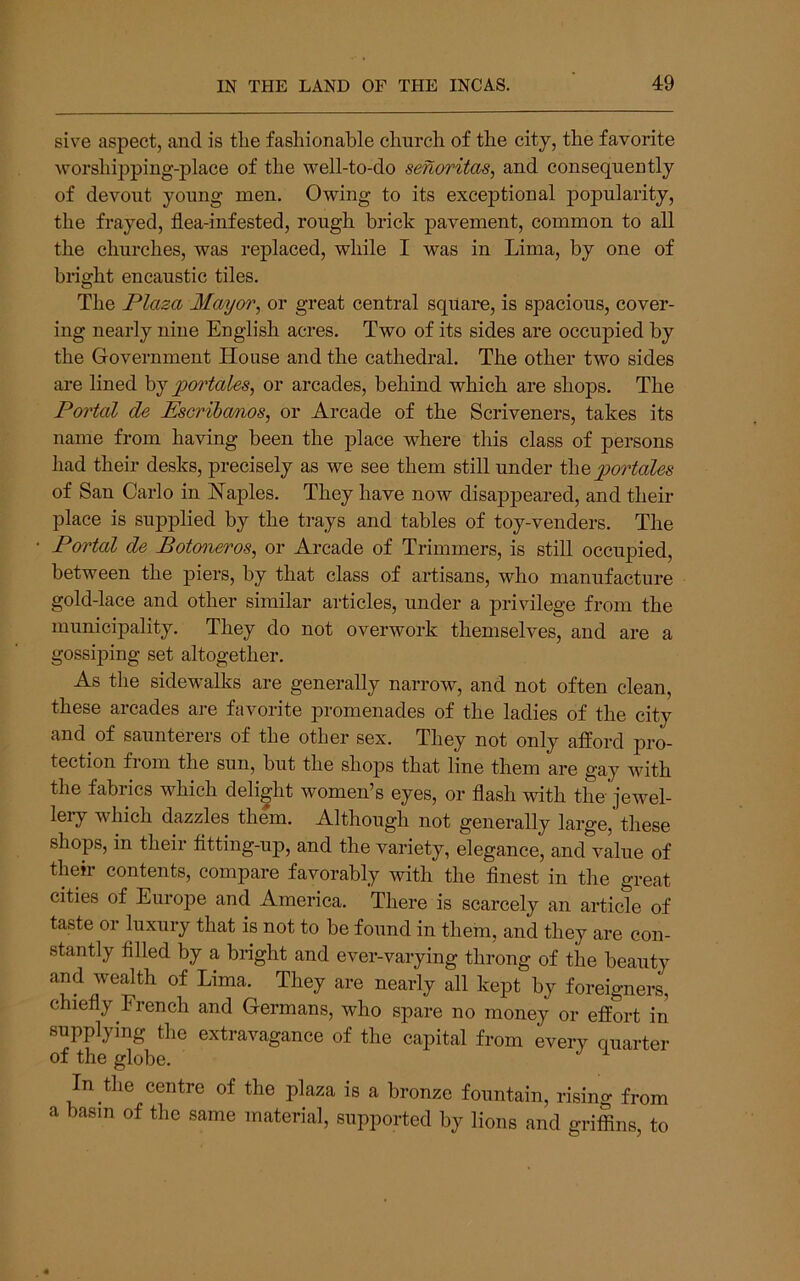 IN THE LAND OF THE INCAS. 49

sive aspect, and is the fashionable church of the city, the favorite worshipping-place of the well-to-do señoritas, and consequently of devout young men. Owing to its exceptional popularity, the frayed, flea-infested, rough brick pavement, common to all the churches, was replaced, while I was in Lima, by one of bright encaustic tiles.

The Plaza Mayor, or great central square, is spacious, covering nearly nine English acres. Two of its sides are occupied by the Government House and the cathedral. The other two sides are lined by portales, or arcades, behind which are shops. The Portal de Escribanos, or Arcade of the Scriveners, takes its name from having been the place where this class of persons had their desks, precisely as we see them still under the portales of San Carlo in Naples. They have now disappeared, and their place is supplied by the trays and tables of toy-venders. The Portal de Botoneros, or Arcade of Trimmers, is still occupied, between the piers, by that class of artisans, who manufacture gold-lace and other similar articles, under a privilege from the municipality. They do not overwork themselves, and are a gossiping set altogether.

As the sidewalks are generally narrow, and not often clean, these arcades are favorite promenades of the ladies of the city and of saunterers of the other sex. They not only afford protection from the sun, but the shops that line them are gay with the fabrics which delight women's eyes, or flash with the jewellery which dazzles them. Although not generally large, these shops, in their fitting-up, and the variety, elegance, and value of their contents, compare favorably with the finest in the great cities of Europe and America. There is scarcely an article of taste or luxury that is not to be found in them, and they are constantly filled by a bright and ever-varying throng of the beauty and wealth of Lima. They are nearly all kept by foreigners, chiefly French and Germans, who spare no money or effort in supplying the extravagance of the capital from every quarter of the globe.

In the centre of the plaza is a bronze fountain, rising from a basin of the same material, supported by lions and griffins, to